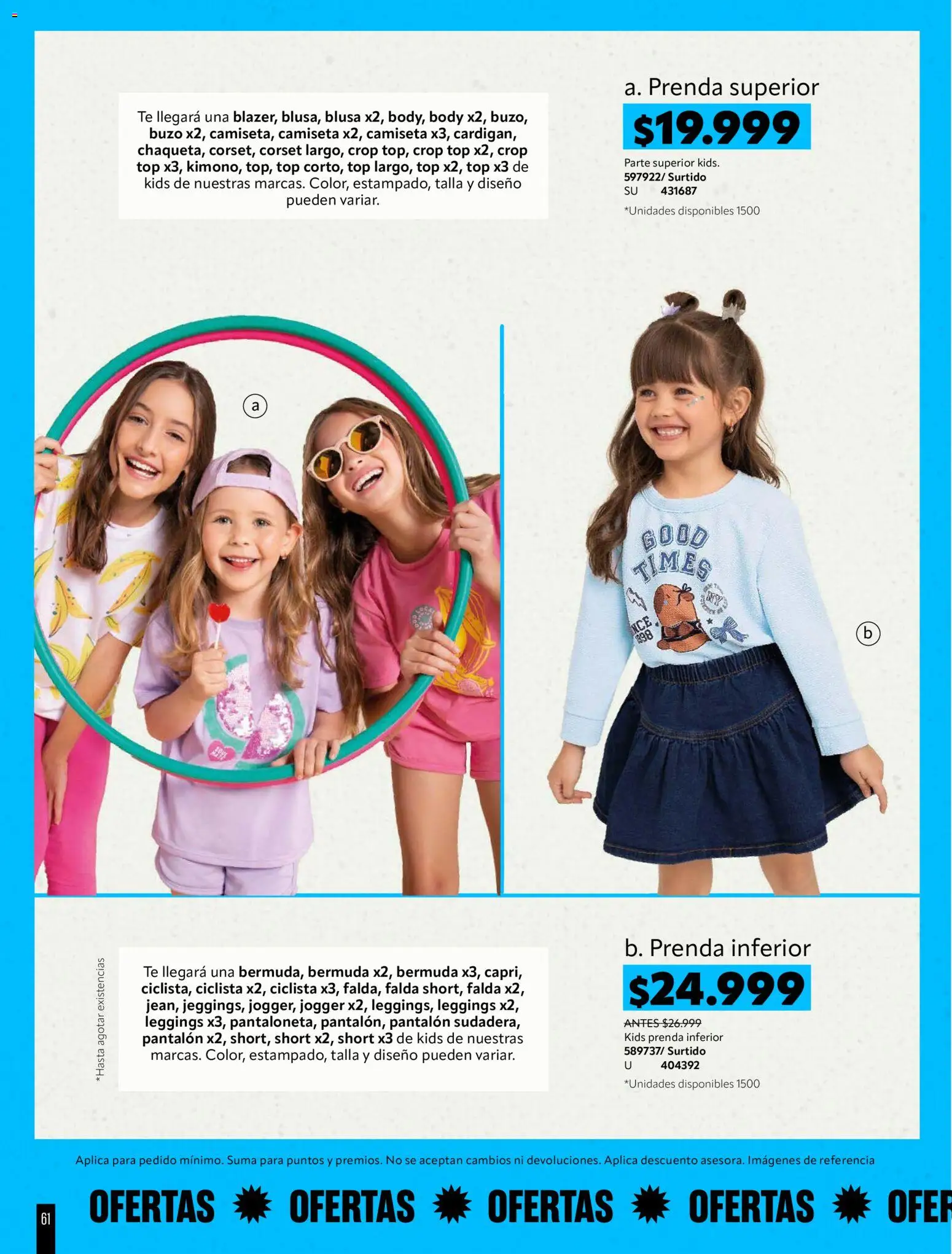 Te llegará una blazer, blusa, blusa x2, body, body x2, buzo, buzo x2, camiseta, camiseta x2, camiseta x3, cardigan, chaqueta, corset, corset largo, crop top, crop top x2, crop top x3, kimono, top, top corto, top largo, top x2, top x3 de kids de nuestras marcas. Color, estampado, talla y diseño pueden variar.

a. Prenda superior
$19.999
Parte superior kids.
597922/ Surtido
SU 431687
*Unidades disponibles 1500

a

GOOD TIMES

b

*Hasta agotar existencias

Te llegará una bermuda, bermuda x2, bermuda x3, capri, ciclista, ciclista x2, ciclista x3, falda, falda short, falda x2, jean, jeggings, jogger, jogger x2, leggings, leggings x2, leggings x3, pantaloneta, pantalón, pantalón sudadera, pantalón x2, short, short x2, short x3 de kids de nuestras marcas. Color, estampado, talla y diseño pueden variar.

b. Prenda inferior
$24.999
ANTES $26.999
Kids prenda inferior
589737/ Surtido
U 404392
*Unidades disponibles 1500

Aplica para pedido mínimo. Suma para puntos y premios. No se aceptan cambios ni devoluciones. Aplica descuento asesora. Imágenes de referencia

61 OFERTAS OFERTAS OFERTAS OFERTAS OFER